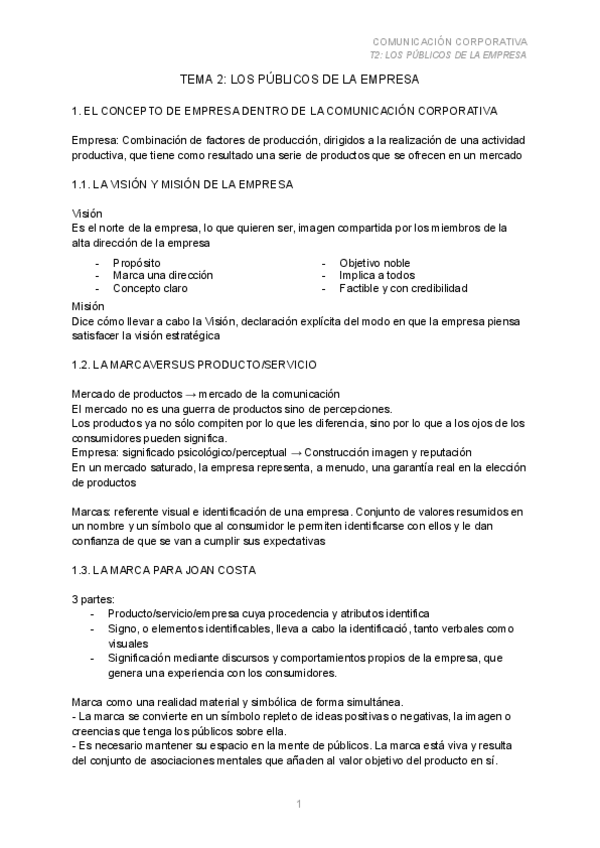 COMUNICACIÓN CORPORATIVA
T2: LOS PÚBLICOS DE LA EMPRESA

TEMA 2: LOS PÚBLICOS DE LA EMPRESA

1. EL CONCEPTO DE EMPRESA DENTRO DE LA COMUNICACIÓN CORPORATIVA

Empresa: Combinación de factores de producción, dirigidos a la realización de una actividad productiva, que tiene como resultado una serie de productos que se ofrecen en un mercado

1.1. LA VISIÓN Y MISIÓN DE LA EMPRESA

Visión
Es el norte de la empresa, lo que quieren ser, imagen compartida por los miembros de la alta dirección de la empresa

- Propósito
- Marca una dirección
- Concepto claro

- Objetivo noble
- Implica a todos
- Factible y con credibilidad

Misión
Dice cómo llevar a cabo la Visión, declaración explícita del modo en que la empresa piensa satisfacer la visión estratégica

1.2. LA MARCA VERSUS PRODUCTO/SERVICIO

Mercado de productos → mercado de la comunicación
El mercado no es una guerra de productos sino de percepciones.
Los productos ya no sólo compiten por lo que les diferencia, sino por lo que a los ojos de los consumidores pueden significa.
Empresa: significado psicológico/perceptual → Construcción imagen y reputación
En un mercado saturado, la empresa representa, a menudo, una garantía real en la elección de productos

Marcas: referente visual e identificación de una empresa. Conjunto de valores resumidos en un nombre y un símbolo que al consumidor le permiten identificarse con ellos y le dan confianza de que se van a cumplir sus expectativas

1.3. LA MARCA PARA JOAN COSTA

3 partes:
- Producto/servicio/empresa cuya procedencia y atributos identifica
- Signo, o elementos identificables, lleva a cabo la identificació, tanto verbales como visuales
- Significación mediante discursos y comportamientos propios de la empresa, que genera una experiencia con los consumidores.

Marca como una realidad material y simbólica de forma simultánea.
- La marca se convierte en un símbolo repleto de ideas positivas o negativas, la imagen o creencias que tenga los públicos sobre ella.
- Es necesario mantener su espacio en la mente de públicos. La marca está viva y resulta del conjunto de asociaciones mentales que añaden al valor objetivo del producto en sí.

1